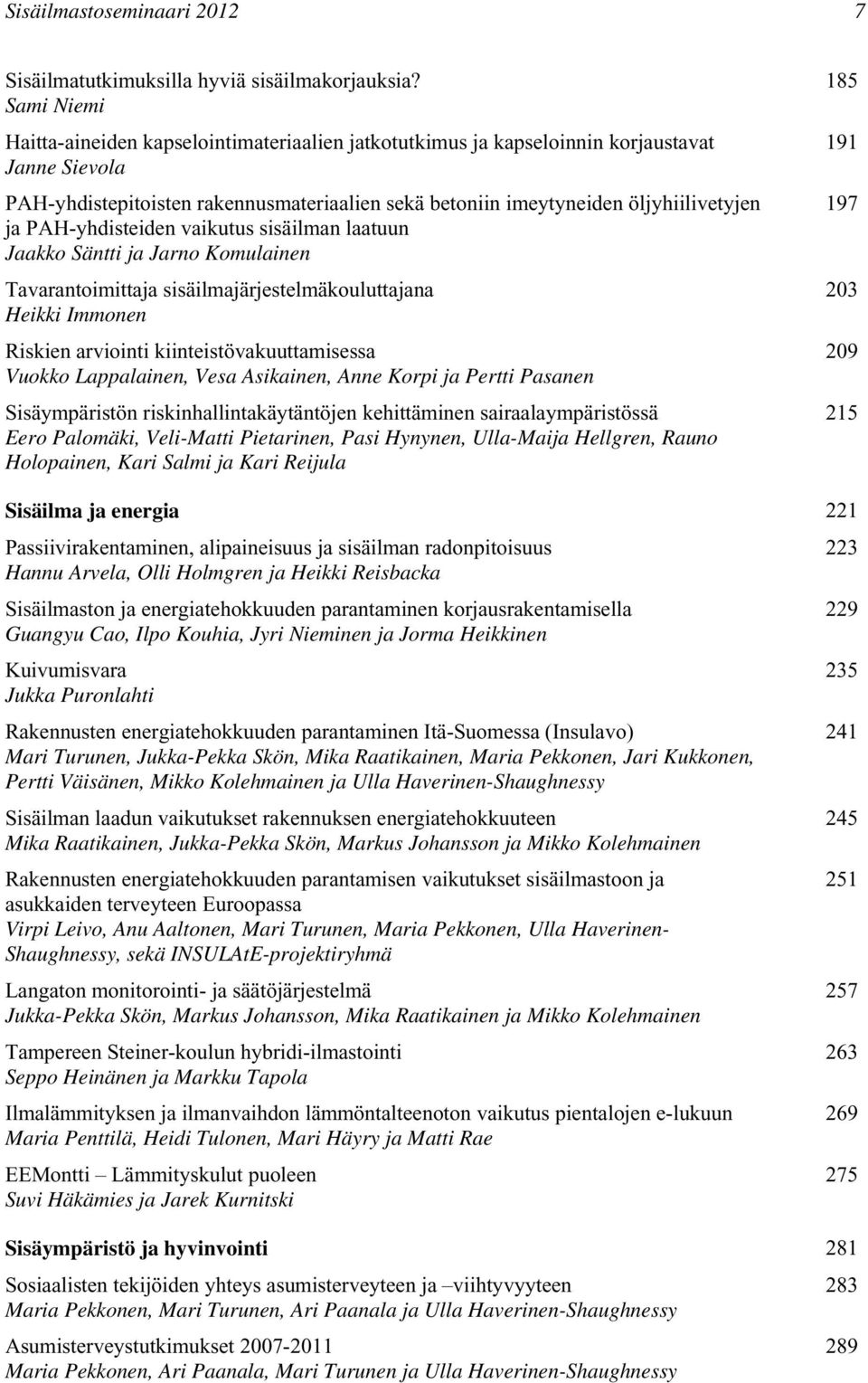 Sisäilmastoseminaari 2012 7

Sisäilmatutkimuksilla hyviä sisäilmakorjauksia? 185
Sami Niemi

Haitta-aineiden kapselointimateriaalien jatkotutkimus ja kapseloinnin korjaustavat 191
Janne Sievola

PAH-yhdistepitoisten rakennusmateriaalien sekä betoniin imeytyneiden öljyhiilivetyjen ja PAH-yhdisteiden vaikutus sisäilman laatuun 197
Jaakko Säntti ja Jarno Komulainen

Tavarantoimittaja sisäilmajärjestelmäkouluttajana 203
Heikki Immonen

Riskien arviointi kiinteistövakuuttamisessa 209
Vuokko Lappalainen, Vesa Asikainen, Anne Korpi ja Pertti Pasanen

Sisäympäristön riskinhallintakäytäntöjen kehittäminen sairaalaympäristössä 215
Eero Palomäki, Veli-Matti Pietarinen, Pasi Hynynen, Ulla-Maija Hellgren, Rauno Holopainen, Kari Salmi ja Kari Reijula

Sisäilma ja energia 221

Passiivirakentaminen, alipaineisuus ja sisäilman radonpitoisuus 223
Hannu Arvela, Olli Holmgren ja Heikki Reisbacka

Sisäilmaston ja energiatehokkuuden parantaminen korjausrakentamisella 229
Guangyu Cao, Ilpo Kouhia, Jyri Nieminen ja Jorma Heikkinen

Kuivumisvara 235
Jukka Puronlahti

Rakennusten energiatehokkuuden parantaminen Itä-Suomessa (Insulavo) 241
Mari Turunen, Jukka-Pekka Skön, Mika Raatikainen, Maria Pekkonen, Jari Kukkonen, Pertti Väisänen, Mikko Kolehmainen ja Ulla Haverinen-Shaughnessy

Sisäilman laadun vaikutukset rakennuksen energiatehokkuuteen 245
Mika Raatikainen, Jukka-Pekka Skön, Markus Johansson ja Mikko Kolehmainen

Rakennusten energiatehokkuuden parantamisen vaikutukset sisäilmastoon ja asukkaiden terveyteen Euroopassa 251
Virpi Leivo, Anu Aaltonen, Mari Turunen, Maria Pekkonen, Ulla Haverinen-Shaughnessy, sekä INSULAtE-projektiryhmä

Langaton monitorointi- ja säätöjärjestelmä 257
Jukka-Pekka Skön, Markus Johansson, Mika Raatikainen ja Mikko Kolehmainen

Tampereen Steiner-koulun hybridi-ilmastointi 263
Seppo Heinänen ja Markku Tapola

Ilmalämmityksen ja ilmanvaihdon lämmöntalteenoton vaikutus pientalojen e-lukuun 269
Maria Penttilä, Heidi Tulonen, Mari Häyry ja Matti Rae

EEMontti – Lämmityskulut puoleen 275
Suvi Häkämies ja Jarek Kurnitski

Sisäympäristö ja hyvinvointi 281

Sosiaalisten tekijöiden yhteys asumisterveyteen ja –viihtyvyyteen 283
Maria Pekkonen, Mari Turunen, Ari Paanala ja Ulla Haverinen-Shaughnessy

Asumisterveystutkimukset 2007-2011 289
Maria Pekkonen, Ari Paanala, Mari Turunen ja Ulla Haverinen-Shaughnessy